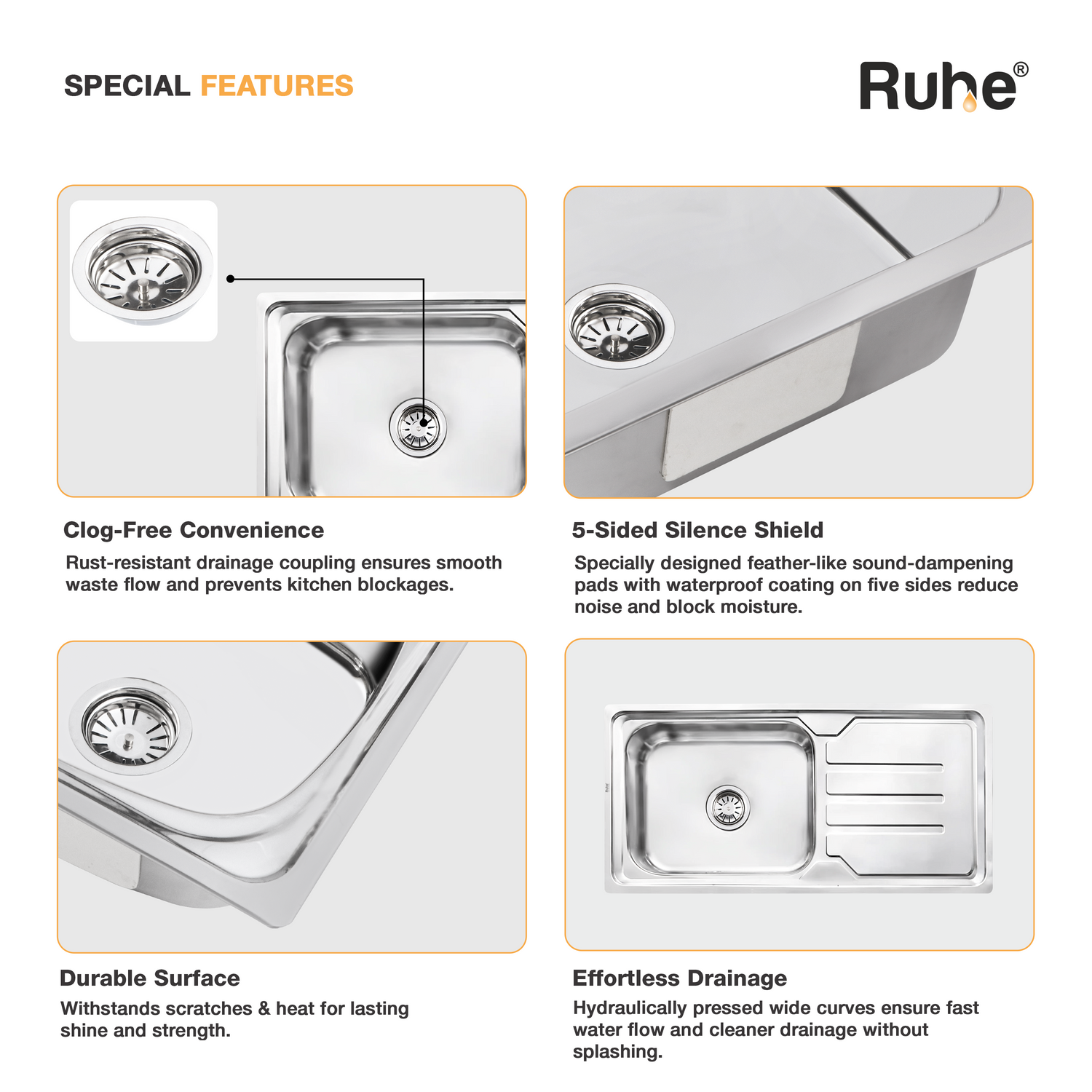 SPECIAL FEATURES

Ruhe®

Clog-Free Convenience

Rust-resistant drainage coupling ensures smooth waste flow and prevents kitchen blockages.

5-Sided Silence Shield

Specially designed feather-like sound-dampening pads with waterproof coating on five sides reduce noise and block moisture.

Durable Surface

Withstands scratches & heat for lasting shine and strength.

Effortless Drainage

Hydraulically pressed wide curves ensure fast water flow and cleaner drainage without splashing.